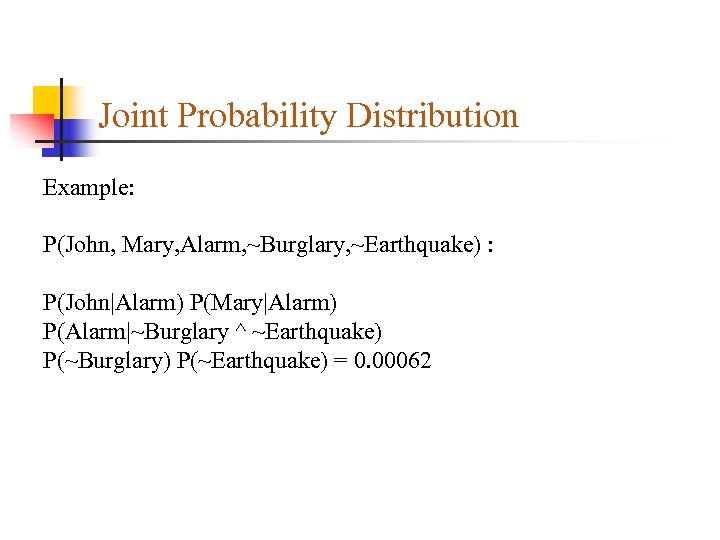 Joint Probability Distribution

Example:

P(John, Mary,Alarm,~Burglary,~Earthquake) :

P(John|Alarm) P(Mary|Alarm)
P(Alarm|~Burglary ^ ~Earthquake)
P(~Burglary) P(~Earthquake) = 0.00062